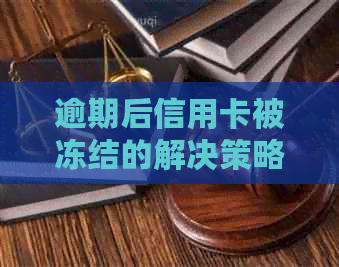 逾期后信用卡被冻结的解决策略